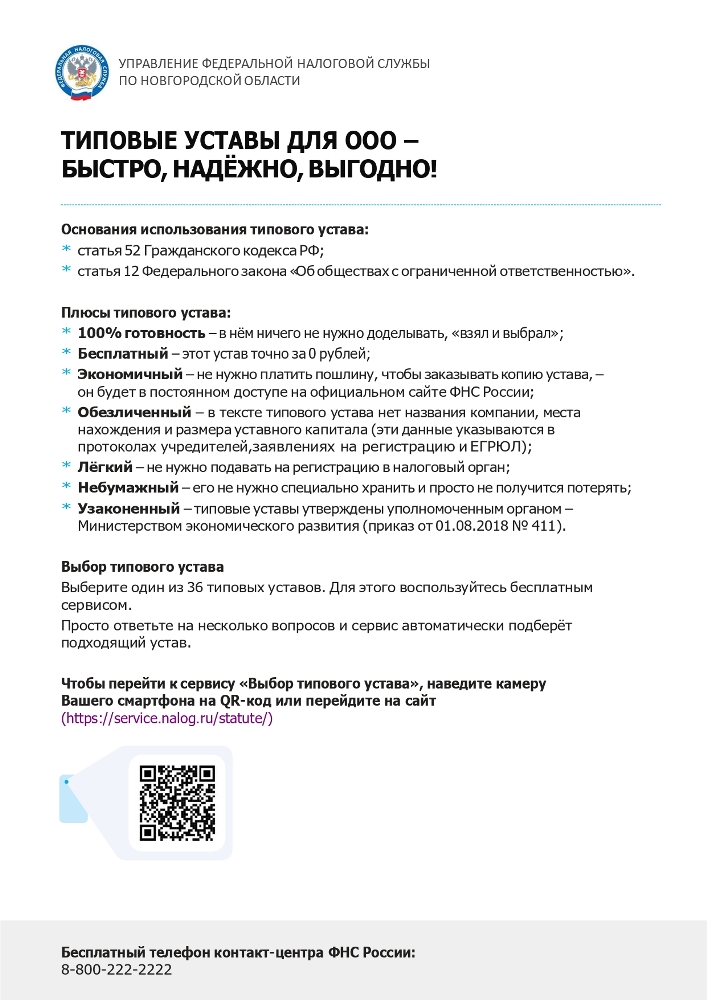 УПРАВЛЕНИЕ ФЕДЕРАЛЬНОЙ НАЛОГОВОЙ СЛУЖБЫ
ПО НОВГОРОДСКОЙ ОБЛАСТИ

ТИПОВЫЕ УСТАВЫ ДЛЯ ООО – БЫСТРО, НАДЁЖНО, ВЫГОДНО!

Основания использования типового устава:
* статья 52 Гражданского кодекса РФ;
* статья 12 Федерального закона «Об обществах с ограниченной ответственностью».

Плюсы типового устава:
* 100% готовность – в нём ничего не нужно доделывать, «взял и выбрал»;
* Бесплатный – этот устав точно за 0 рублей;
* Экономичный – не нужно платить пошлину, чтобы заказывать копию устава, – он будет в постоянном доступе на официальном сайте ФНС России;
* Обезличенный – в тексте типового устава нет названия компании, места нахождения и размера уставного капитала (эти данные указываются в протоколах учредителей,заявлениях на регистрацию и ЕГРЮЛ);
* Лёгкий – не нужно подавать на регистрацию в налоговый орган;
* Небумажный – его не нужно специально хранить и просто не получится потерять;
* Узаконенный – типовые уставы утверждены уполномоченным органом – Министерством экономического развития (приказ от 01.08.2018 № 411).

Выбор типового устава
Выберите один из 36 типовых уставов. Для этого воспользуйтесь бесплатным сервисом.
Просто ответьте на несколько вопросов и сервис автоматически подберёт подходящий устав.

Чтобы перейти к сервису «Выбор типового устава», наведите камеру Вашего смартфона на QR-код или перейдите на сайт
(https://service.nalog.ru/statute/)

Бесплатный телефон контакт-центра ФНС России:
8-800-222-2222